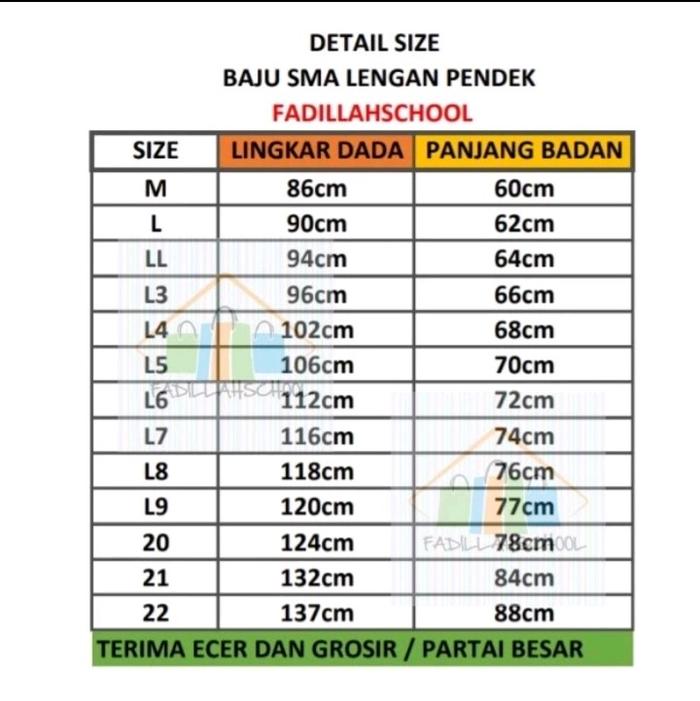 DETAIL SIZE
BAJU SMA LENGAN PENDEK
FADILLAHSCHOOL

| SIZE | LINGKAR DADA | PANJANG BADAN |
|---|---|---|
| M | 86cm | 60cm |
| L | 90cm | 62cm |
| LL | 94cm | 64cm |
| L3 | 96cm | 66cm |
| L4 | 102cm | 68cm |
| L5 | 106cm | 70cm |
| L6 | 112cm | 72cm |
| L7 | 116cm | 74cm |
| L8 | 118cm | 76cm |
| L9 | 120cm | 77cm |
| 20 | 124cm | 78cm |
| 21 | 132cm | 84cm |
| 22 | 137cm | 88cm |

TERIMA ECER DAN GROSIR / PARTAI BESAR

FADILLAHSCHOOL
FADILLAHSCHOOL